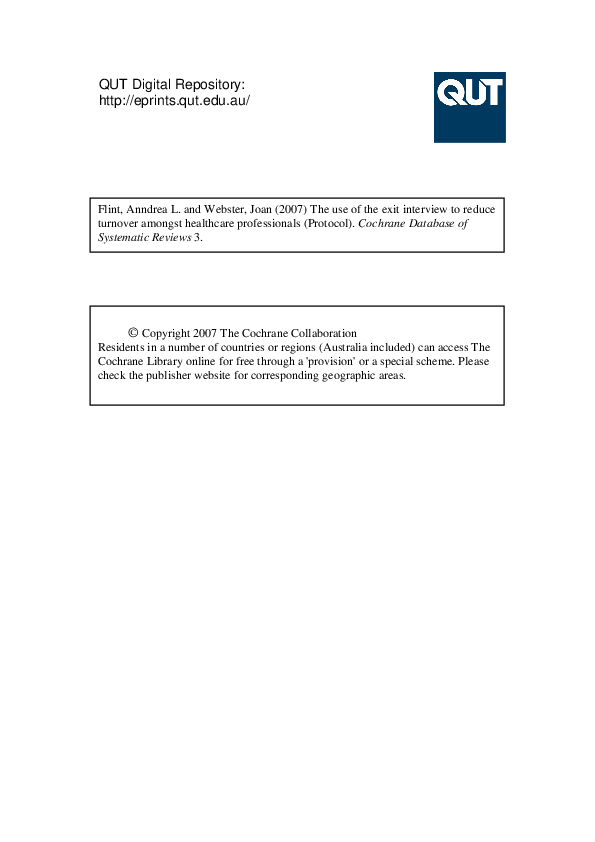 QUT Digital Repository:
http://eprints.qut.edu.au/

QUT

Flint, Anndrea L. and Webster, Joan (2007) The use of the exit interview to reduce turnover amongst healthcare professionals (Protocol). Cochrane Database of Systematic Reviews 3.

© Copyright 2007 The Cochrane Collaboration
Residents in a number of countries or regions (Australia included) can access The Cochrane Library online for free through a 'provision' or a special scheme. Please check the publisher website for corresponding geographic areas.